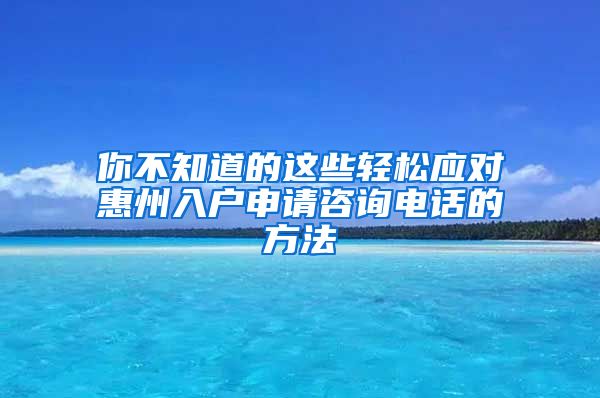 你不知道的这些轻松应对惠州入户申请咨询电话的方法